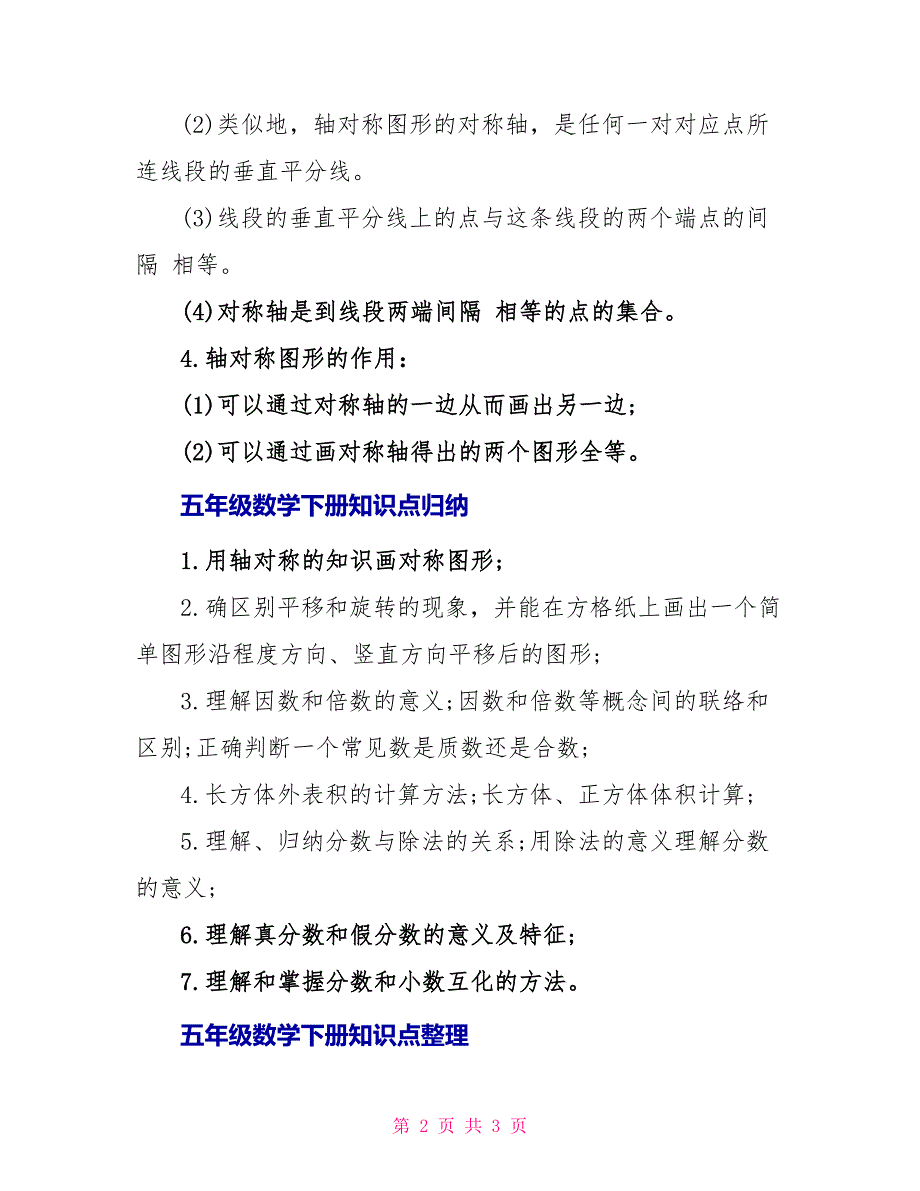 (2)类似地，轴对称图形的对称轴，是任何一对对应点所连线段的垂直平分线。

(3)线段的垂直平分线上的点与这条线段的两个端点的间隔 相等。

(4)对称轴是到线段两端间隔 相等的点的集合。

4.轴对称图形的作用：

(1)可以通过对称轴的一边从而画出另一边；

(2)可以通过画对称轴得出的两个图形全等。

五年级数学下册知识点归纳

1.用轴对称的知识画对称图形；

2.确区别平移和旋转的现象，并能在方格纸上画出一个简单图形沿程度方向、竖直方向平移后的图形；

3.理解因数和倍数的意义;因数和倍数等概念间的联络和区别;正确判断一个常见数是质数还是合数；

4.长方体外表积的计算方法;长方体、正方体体积计算；

5.理解、归纳分数与除法的关系;用除法的意义理解分数的意义；

6.理解真分数和假分数的意义及特征；

7.理解和掌握分数和小数互化的方法。

五年级数学下册知识点整理

第 2 页 共 3 页